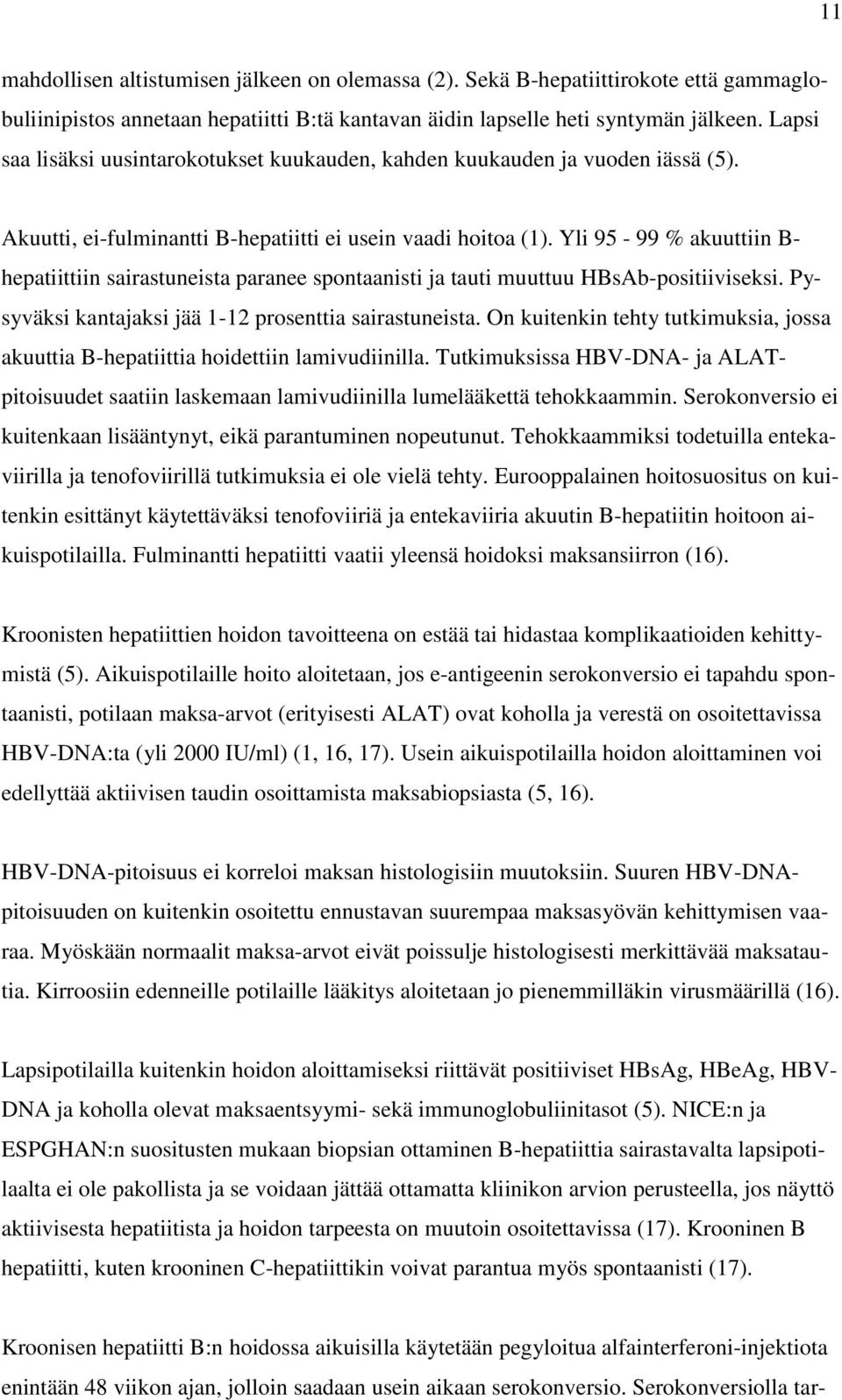 11

mahdollisen altistumisen jälkeen on olemassa (2). Sekä B-hepatiittirokote että gammaglobuliinipistos annetaan hepatiitti B:tä kantavan äidin lapselle heti syntymän jälkeen. Lapsi saa lisäksi uusintarokotukset kuukauden, kahden kuukauden ja vuoden iässä (5).

Akuutti, ei-fulminantti B-hepatiitti ei usein vaadi hoitoa (1). Yli 95 - 99 % akuuttiin B-hepatiittiin sairastuneista paranee spontaanisti ja tauti muuttuu HBsAb-positiiviseksi. Pysyväksi kantajaksi jää 1-12 prosenttia sairastuneista. On kuitenkin tehty tutkimuksia, jossa akuuttia B-hepatiittia hoidettiin lamivudiinilla. Tutkimuksissa HBV-DNA- ja ALAT-pitoisuudet saatiin laskemaan lamivudiinilla lumelääkettä tehokkaammin. Serokonversio ei kuitenkaan lisääntynyt, eikä parantuminen nopeutunut. Tehokkaammiksi todetuilla entekaviirilla ja tenofoviirillä tutkimuksia ei ole vielä tehty. Eurooppalainen hoitosuositus on kuitenkin esittänyt käytettäväksi tenofoviiriä ja entekaviiria akuutin B-hepatiitin hoitoon aikuispotilailla. Fulminantti hepatiitti vaatii yleensä hoidoksi maksansiirron (16).

Kroonisten hepatiittien hoidon tavoitteena on estää tai hidastaa komplikaatioiden kehittymistä (5). Aikuispotilaille hoito aloitetaan, jos e-antigeenin serokonversio ei tapahdu spontaanisti, potilaan maksa-arvot (erityisesti ALAT) ovat koholla ja verestä on osoitettavissa HBV-DNA:ta (yli 2000 IU/ml) (1, 16, 17). Usein aikuispotilailla hoidon aloittaminen voi edellyttää aktiivisen taudin osoittamista maksabiopsiasta (5, 16).

HBV-DNA-pitoisuus ei korreloi maksan histologisiin muutoksiin. Suuren HBV-DNA-pitoisuuden on kuitenkin osoitettu ennustavan suurempaa maksasyövän kehittymisen vaaraa. Myöskään normaalit maksa-arvot eivät poissulje histologisesti merkittävää maksatautia. Kirroosiin edenneille potilaille lääkitys aloitetaan jo pienemmilläkin virusmäärillä (16).

Lapsipotilailla kuitenkin hoidon aloittamiseksi riittävät positiiviset HBsAg, HBeAg, HBV-DNA ja koholla olevat maksaentsyymi- sekä immunoglobuliinitasot (5). NICE:n ja ESPGHAN:n suositusten mukaan biopsian ottaminen B-hepatiittia sairastavalta lapsipotilaalta ei ole pakollista ja se voidaan jättää ottamatta kliinikon arvion perusteella, jos näyttö aktiivisesta hepatiitista ja hoidon tarpeesta on muutoin osoitettavissa (17). Krooninen B hepatiitti, kuten krooninen C-hepatiittikin voivat parantua myös spontaanisti (17).

Kroonisen hepatiitti B:n hoidossa aikuisilla käytetään pegyloitua alfainterferoni-injektiota enintään 48 viikon ajan, jolloin saadaan usein aikaan serokonversio. Serokonversiolla tar-